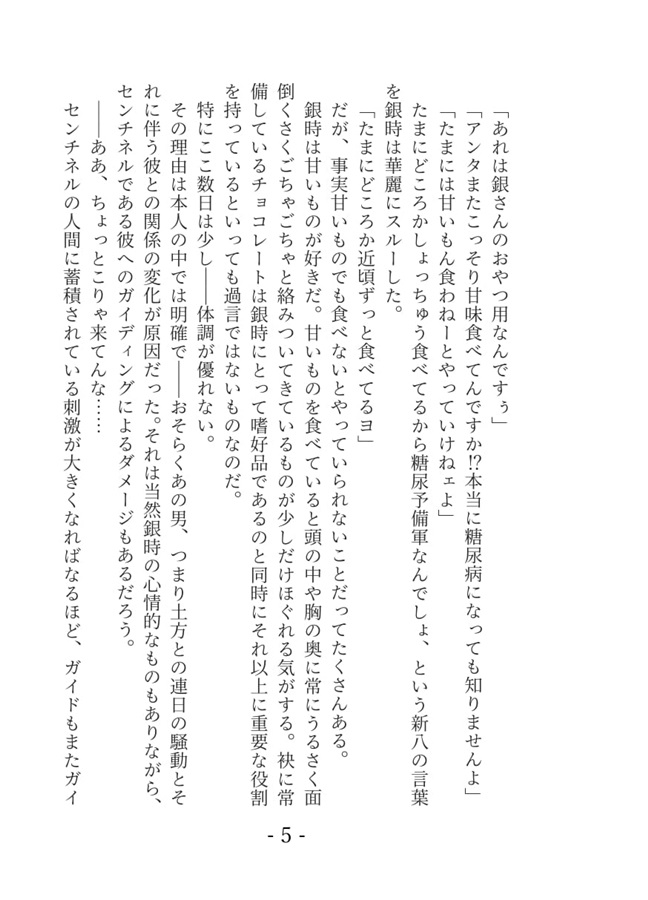 「あれは銀さんのおやつ用なんですぅ」
「アンタまたこっそり甘味食べてんですか!?本当に糖尿病になっても知りませんよ」
「たまには甘いもん食わねーとやっていけねェよ」
たまにどころかしょっちゅう食べてるから糖尿予備軍なんでしょ、という新八の言葉を銀時は華麗にスルーした。
「たまにどころか近頃ずっと食べてるヨ」
だが、事実甘いものでも食べないとやっていられないことだってたくさんある。
銀時は甘いものが好きだ。甘いものを食べていると頭の中や胸の奥に常にうるさく面倒くさくごちゃごちゃと絡みついてきているものが少しだけほぐれる気がする。袂に常備しているチョコレートは銀時にとって嗜好品であるのと同時にそれ以上に重要な役割を持っているといっても過言ではないものなのだ。
特にここ数日は少し――体調が優れない。
その理由は本人の中では明確で――おそらくあの男、つまり土方との連日の騒動とそれに伴う彼との関係の変化が原因だった。それは当然銀時の心情的なものもありながら、センチネルである彼へのガイディングによるダメージもあるだろう。
――ああ、ちょっとこりゃ来てんな……
センチネルの人間に蓄積されている刺激が大きくなればなるほど、ガイドもまたガイ

- 5 -